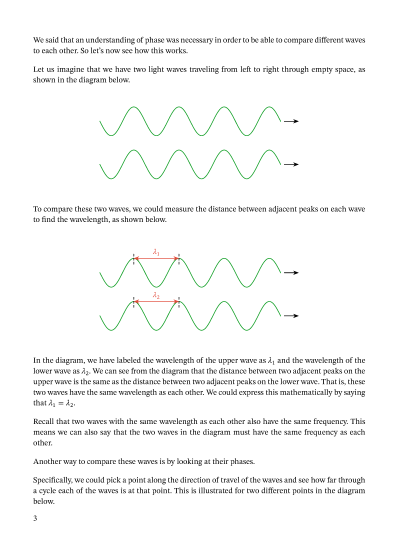 We said that an understanding of phase was necessary in order to be able to compare different waves to each other. So let's now see how this works.

Let us imagine that we have two light waves traveling from left to right through empty space, as shown in the diagram below.

To compare these two waves, we could measure the distance between adjacent peaks on each wave to find the wavelength, as shown below.

$\lambda_1$

$\lambda_2$

In the diagram, we have labeled the wavelength of the upper wave as $\lambda_1$ and the wavelength of the lower wave as $\lambda_2$. We can see from the diagram that the distance between two adjacent peaks on the upper wave is the same as the distance between two adjacent peaks on the lower wave. That is, these two waves have the same wavelength as each other. We could express this mathematically by saying that $\lambda_1 = \lambda_2$.

Recall that two waves with the same wavelength as each other also have the same frequency. This means we can also say that the two waves in the diagram must have the same frequency as each other.

Another way to compare these waves is by looking at their phases.

Specifically, we could pick a point along the direction of travel of the waves and see how far through a cycle each of the waves is at that point. This is illustrated for two different points in the diagram below.

3